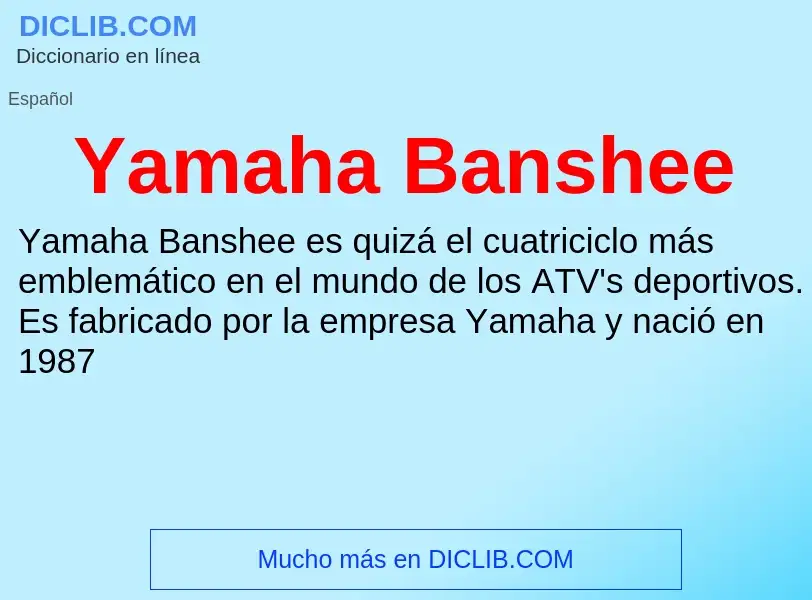 DICLIB.COM
Diccionario en línea

Español

Yamaha Banshee

Yamaha Banshee es quizá el cuatriciclo más emblemático en el mundo de los ATV's deportivos. Es fabricado por la empresa Yamaha y nació en 1987

Mucho más en DICLIB.COM